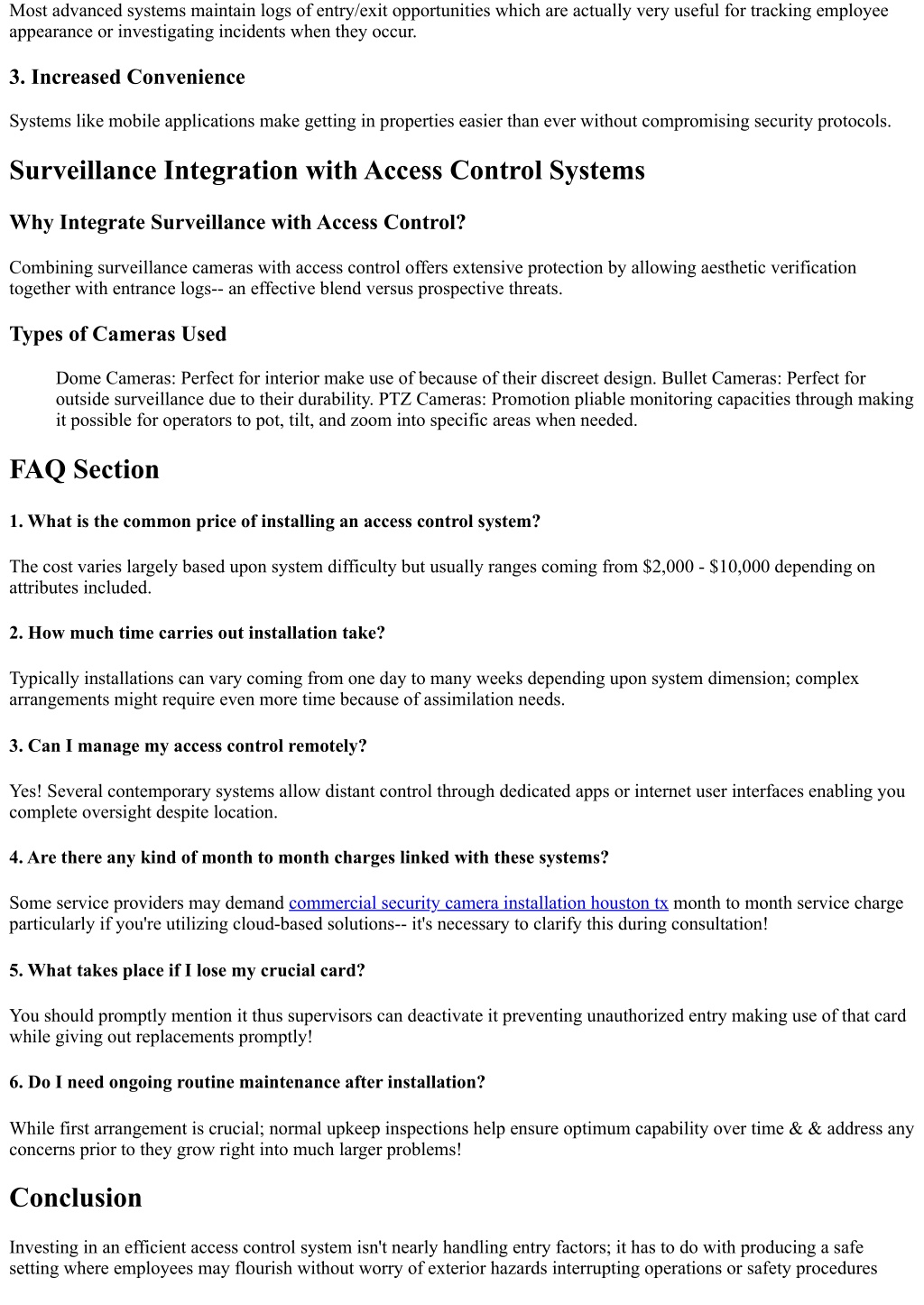 Most advanced systems maintain logs of entry/exit opportunities which are actually very useful for tracking employee appearance or investigating incidents when they occur.

3. Increased Convenience

Systems like mobile applications make getting in properties easier than ever without compromising security protocols.

Surveillance Integration with Access Control Systems

Why Integrate Surveillance with Access Control?

Combining surveillance cameras with access control offers extensive protection by allowing aesthetic verification together with entrance logs-- an effective blend versus prospective threats.

Types of Cameras Used

Dome Cameras: Perfect for interior make use of because of their discreet design. Bullet Cameras: Perfect for outside surveillance due to their durability. PTZ Cameras: Promotion pliable monitoring capacities through making it possible for operators to pot, tilt, and zoom into specific areas when needed.

FAQ Section

1. What is the common price of installing an access control system?

The cost varies largely based upon system difficulty but usually ranges coming from \$2,000 - \$10,000 depending on attributes included.

2. How much time carries out installation take?

Typically installations can vary coming from one day to many weeks depending upon system dimension; complex arrangements might require even more time because of assimilation needs.

3. Can I manage my access control remotely?

Yes! Several contemporary systems allow distant control through dedicated apps or internet user interfaces enabling you complete oversight despite location.

4. Are there any kind of month to month charges linked with these systems?

Some service providers may demand commercial security camera installation houston tx month to month service charge particularly if you're utilizing cloud-based solutions-- it's necessary to clarify this during consultation!

5. What takes place if I lose my crucial card?

You should promptly mention it thus supervisors can deactivate it preventing unauthorized entry making use of that card while giving out replacements promptly!

6. Do I need ongoing routine maintenance after installation?

While first arrangement is crucial; normal upkeep inspections help ensure optimum capability over time & & address any concerns prior to they grow right into much larger problems!

Conclusion

Investing in an efficient access control system isn't nearly handling entry factors; it has to do with producing a safe setting where employees may flourish without worry of exterior hazards interrupting operations or safety procedures